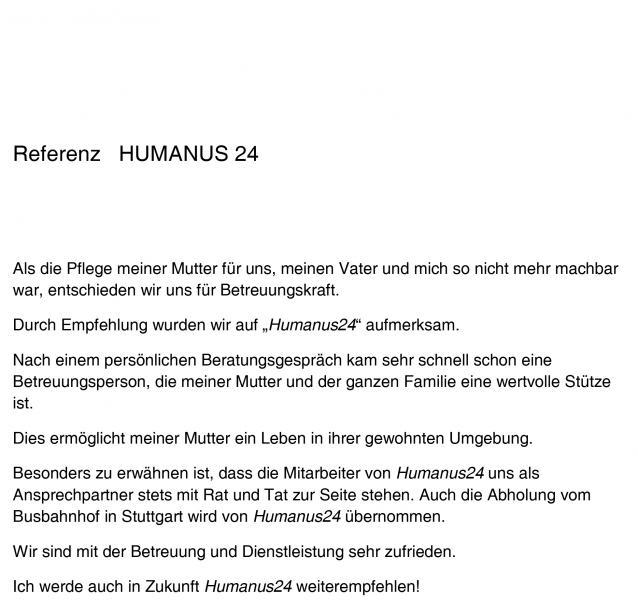 Referenz HUMANUS 24

Als die Pflege meiner Mutter für uns, meinen Vater und mich so nicht mehr machbar war, entschieden wir uns für Betreuungskraft.

Durch Empfehlung wurden wir auf „Humanus24“ aufmerksam.

Nach einem persönlichen Beratungsgespräch kam sehr schnell schon eine Betreuungsperson, die meiner Mutter und der ganzen Familie eine wertvolle Stütze ist.

Dies ermöglicht meiner Mutter ein Leben in ihrer gewohnten Umgebung.

Besonders zu erwähnen ist, dass die Mitarbeiter von Humanus24 uns als Ansprechpartner stets mit Rat und Tat zur Seite stehen. Auch die Abholung vom Busbahnhof in Stuttgart wird von Humanus24 übernommen.

Wir sind mit der Betreuung und Dienstleistung sehr zufrieden.

Ich werde auch in Zukunft Humanus24 weiterempfehlen!